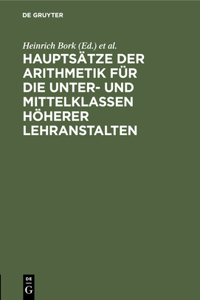 DE GRUYTER

Heinrich Bork (Ed.) et al.

HAUPTSÄTZE DER ARITHMETIK FÜR DIE UNTER- UND MITTELKLASSEN HÖHERER LEHRANSTALTEN

DE G